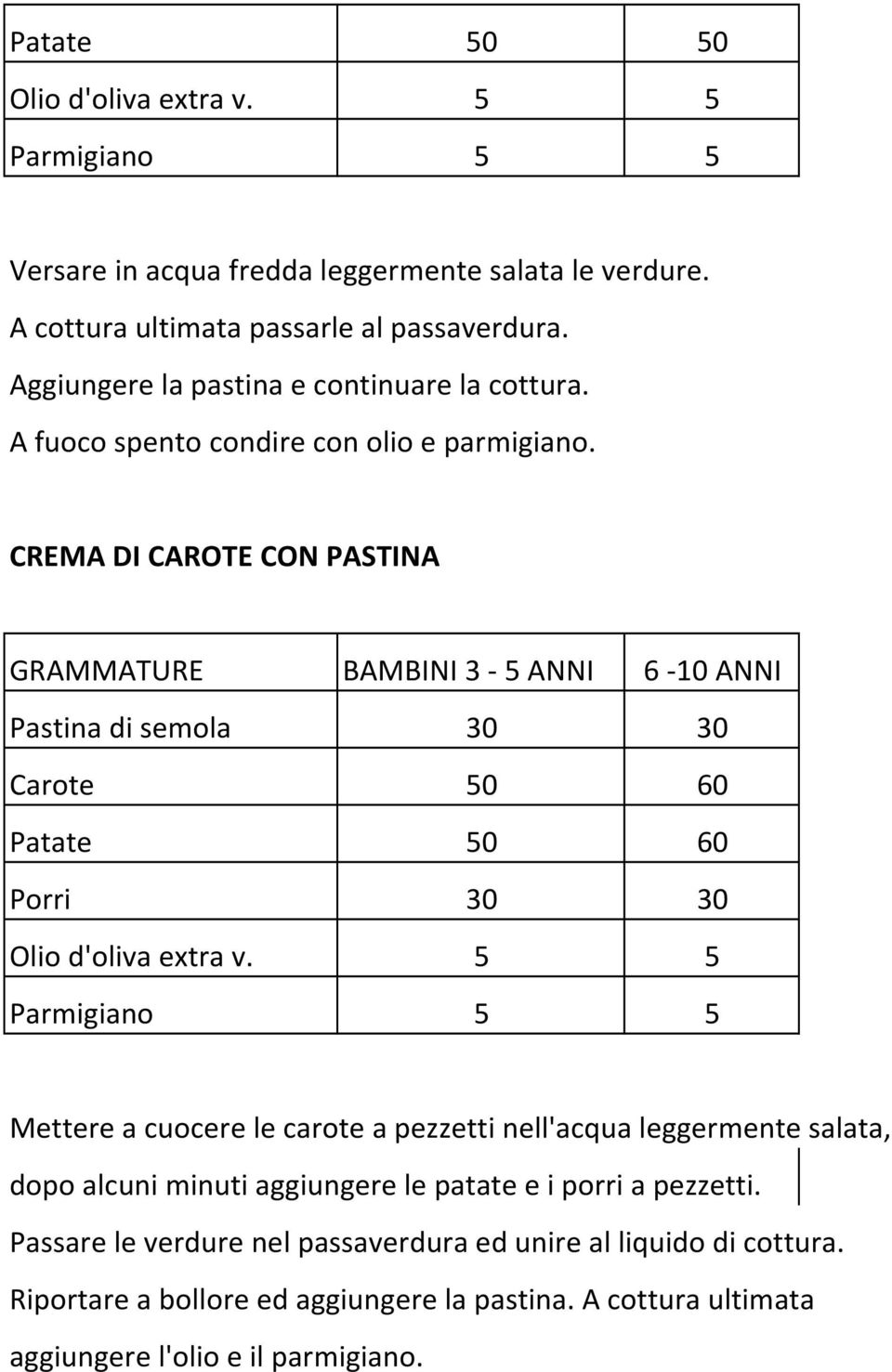 | Patate | 50 | 50 |
|---|---|---|
| Olio d'oliva extra v. | 5 | 5 |
| Parmigiano | 5 | 5 |

Versare in acqua fredda leggermente salata le verdure.
A cottura ultimata passarle al passaverdura.
Aggiungere la pastina e continuare la cottura.
A fuoco spento condire con olio e parmigiano.

CREMA DI CAROTE CON PASTINA

| GRAMMATURE | BAMBINI 3 - 5 ANNI | 6 -10 ANNI |
|---|---|---|
| Pastina di semola | 30 | 30 |
| Carote | 50 | 60 |
| Patate | 50 | 60 |
| Porri | 30 | 30 |
| Olio d'oliva extra v. | 5 | 5 |
| Parmigiano | 5 | 5 |

Mettere a cuocere le carote a pezzetti nell'acqua leggermente salata, dopo alcuni minuti aggiungere le patate e i porri a pezzetti.
Passare le verdure nel passaverdura ed unire al liquido di cottura.
Riportare a bollore ed aggiungere la pastina. A cottura ultimata aggiungere l'olio e il parmigiano.